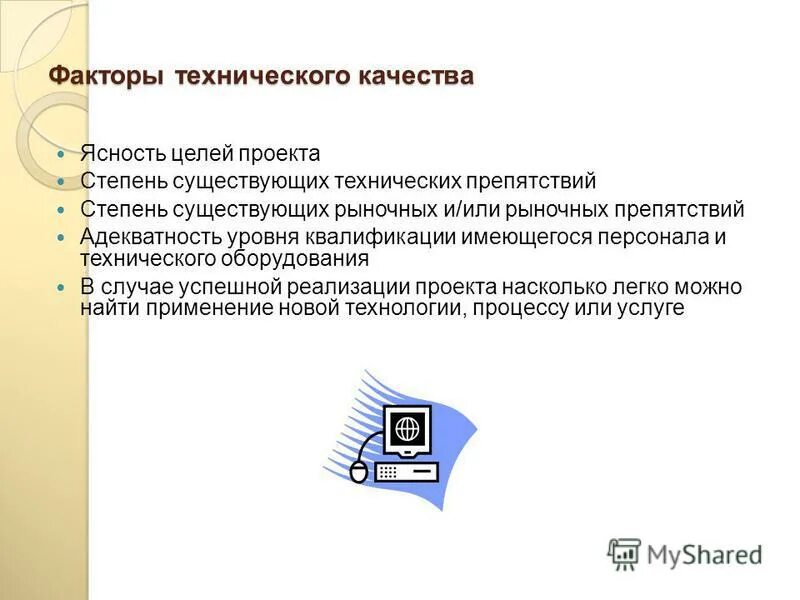 Факторы технического качества

• Ясность целей проекта
• Степень существующих технических препятствий
• Степень существующих рыночных и/или рыночных препятствий
• Адекватность уровня квалификации имеющегося персонала и технического оборудования
• В случае успешной реализации проекта насколько легко можно найти применение новой технологии, процессу или услуге

MyShared